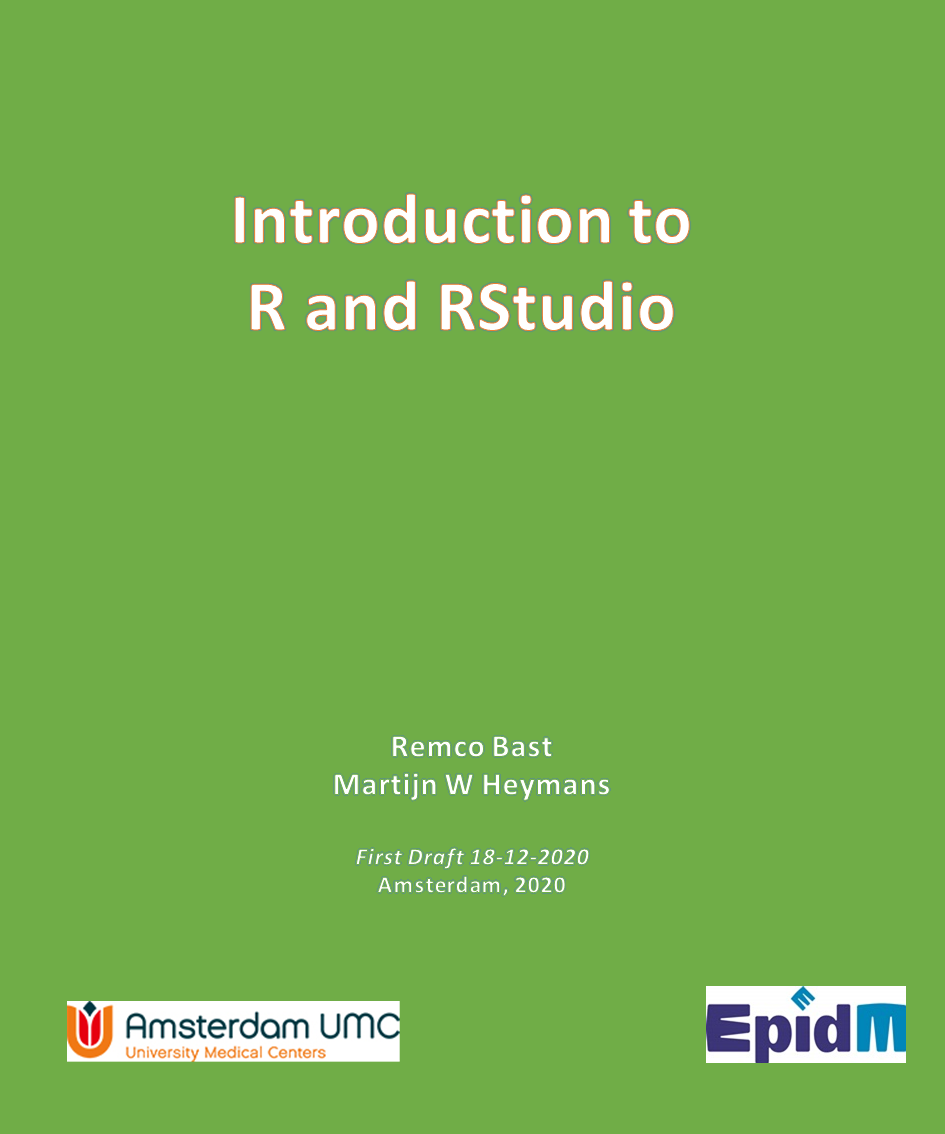 Introduction to R and RStudio

Remco Bast
Martijn W Heymans

First Draft 18-12-2020
Amsterdam, 2020

Amsterdam UMC
University Medical Centers

EpidM